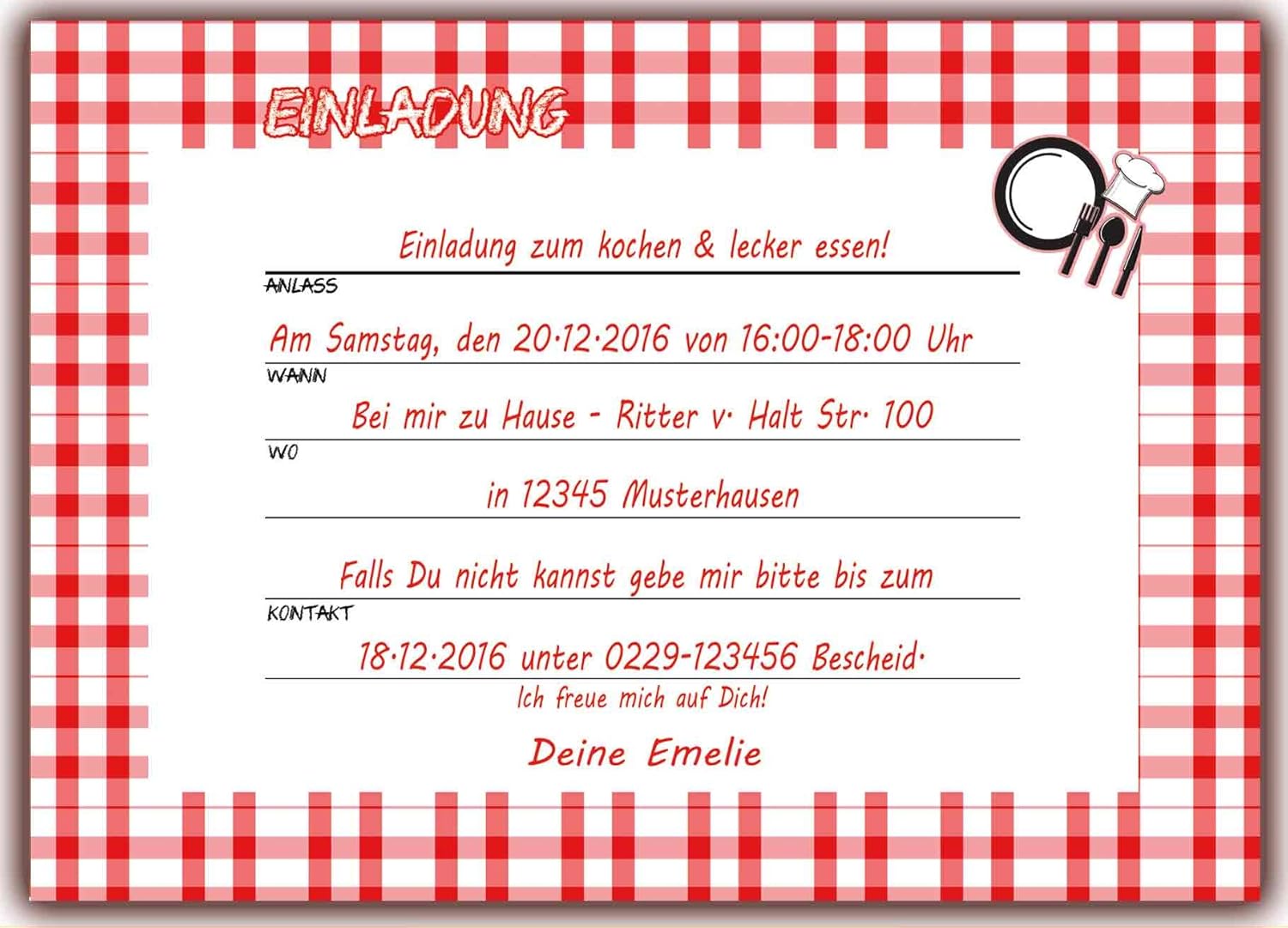 EINLADUNG

Einladung zum kochen & lecker essen!

ANLASS

Am Samstag, den 20.12.2016 von 16:00-18:00 Uhr

WANN

Bei mir zu Hause - Ritter v. Halt Str. 100

WO

in 12345 Musterhausen

Falls Du nicht kannst gebe mir bitte bis zum

KONTAKT

18.12.2016 unter 0229-123456 Bescheid.

Ich freue mich auf Dich!

Deine Emelie